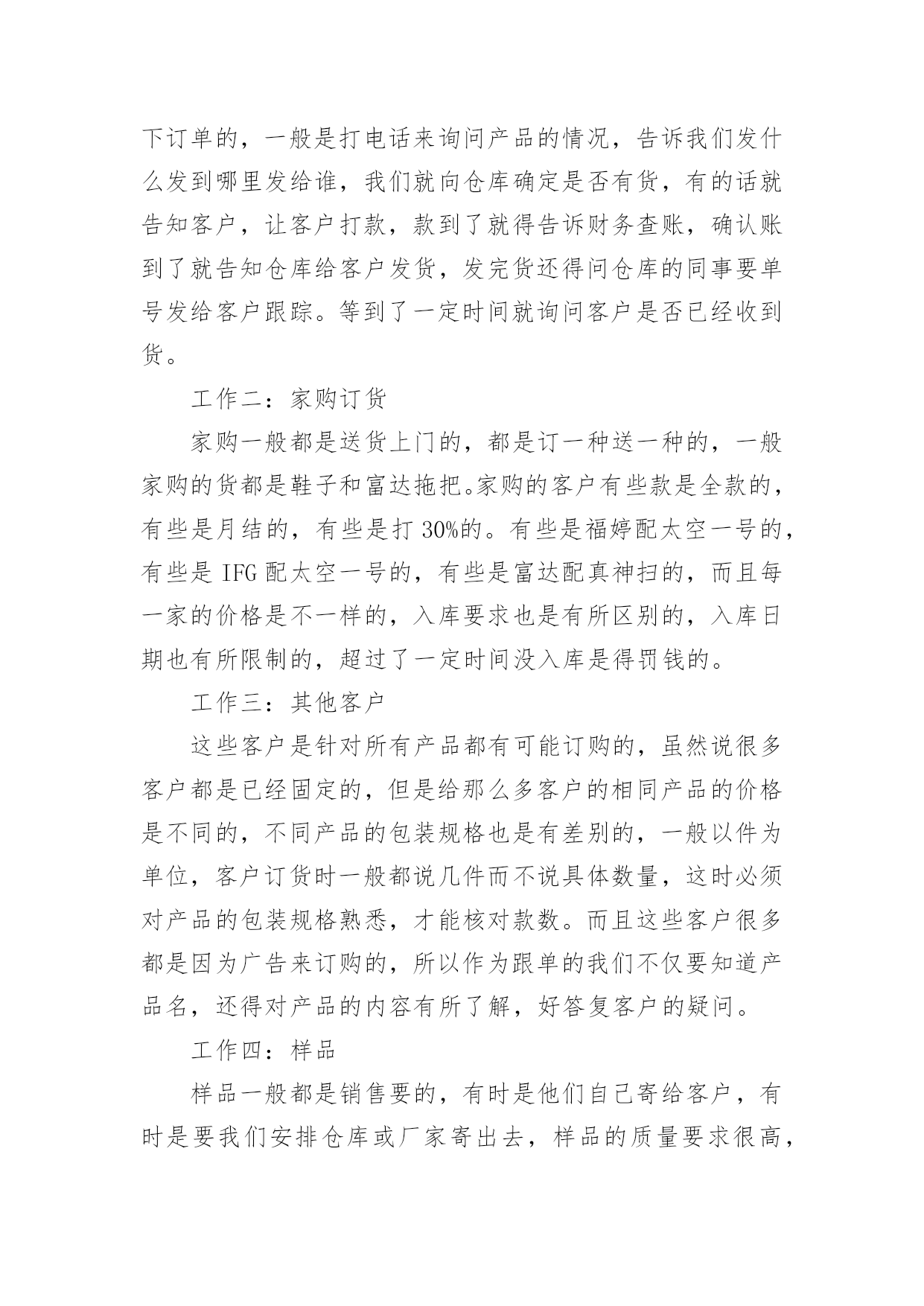 下订单的，一般是打电话来询问产品的情况，告诉我们发什么发到哪里发给谁，我们就向仓库确定是否有货，有的话就告知客户，让客户打款，款到了就得告诉财务查账，确认账到了就告知仓库给客户发货，发完货还得问仓库的同事要单号发给客户跟踪。等到了一定时间就询问客户是否已经收到货。

工作二：家购订货

家购一般都是送货上门的，都是订一种送一种的，一般家购的货都是鞋子和富达拖把。家购的客户有些款是全款的，有些是月结的，有些是打 30%的。有些是福婷配太空一号的，有些是 IFG 配太空一号的，有些是富达配真神扫的，而且每一家的价格是不一样的，入库要求也是有所区别的，入库日期也有所限制的，超过了一定时间没入库是得罚钱的。

工作三：其他客户

这些客户是针对所有产品都有可能订购的，虽然说很多客户都是已经固定的，但是给那么多客户的相同产品的价格是不同的，不同产品的包装规格也是有差别的，一般以件为单位，客户订货时一般都说几件而不说具体数量，这时必须对产品的包装规格熟悉，才能核对款数。而且这些客户很多都是因为广告来订购的，所以作为跟单的我们不仅要知道产品名，还得对产品的内容有所了解，好答复客户的疑问。

工作四：样品

样品一般都是销售要的，有时是他们自己寄给客户，有时是要我们安排仓库或厂家寄出去，样品的质量要求很高，